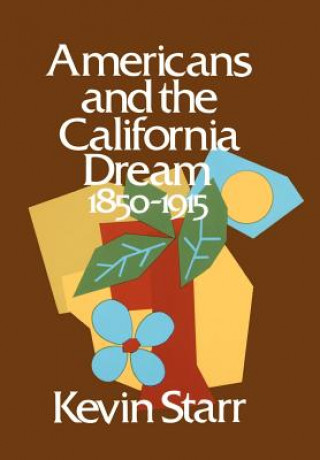 Americans and the California Dream
1850-1915

Kevin Starr